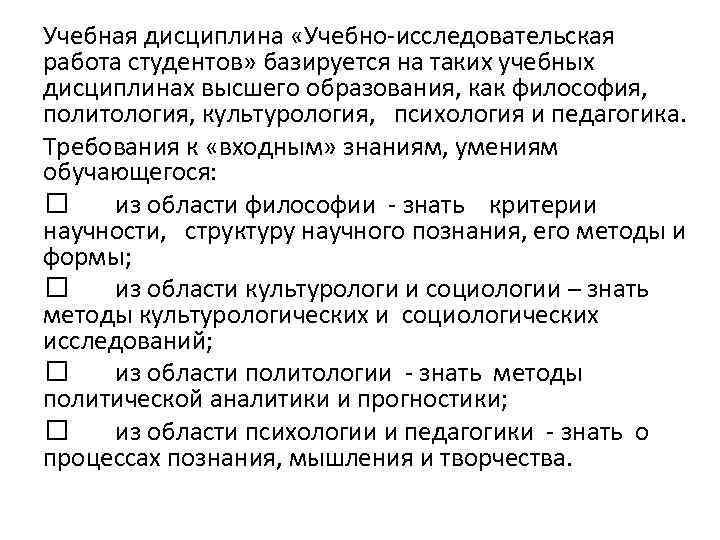 Учебная дисциплина «Учебно-исследовательская работа студентов» базируется на таких учебных дисциплинах высшего образования, как философия, политология, культурология, психология и педагогика.

Требования к «входным» знаниям, умениям обучающегося:

☐ из области философии - знать критерии научности, структуру научного познания, его методы и формы;

☐ из области культурологи и социологии – знать методы культурологических и социологических исследований;

☐ из области политологии - знать методы политической аналитики и прогностики;

☐ из области психологии и педагогики - знать о процессах познания, мышления и творчества.